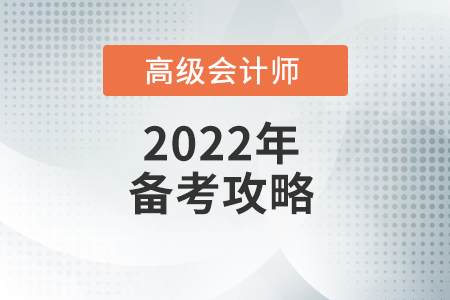 高级会计师

2022年
备考攻略